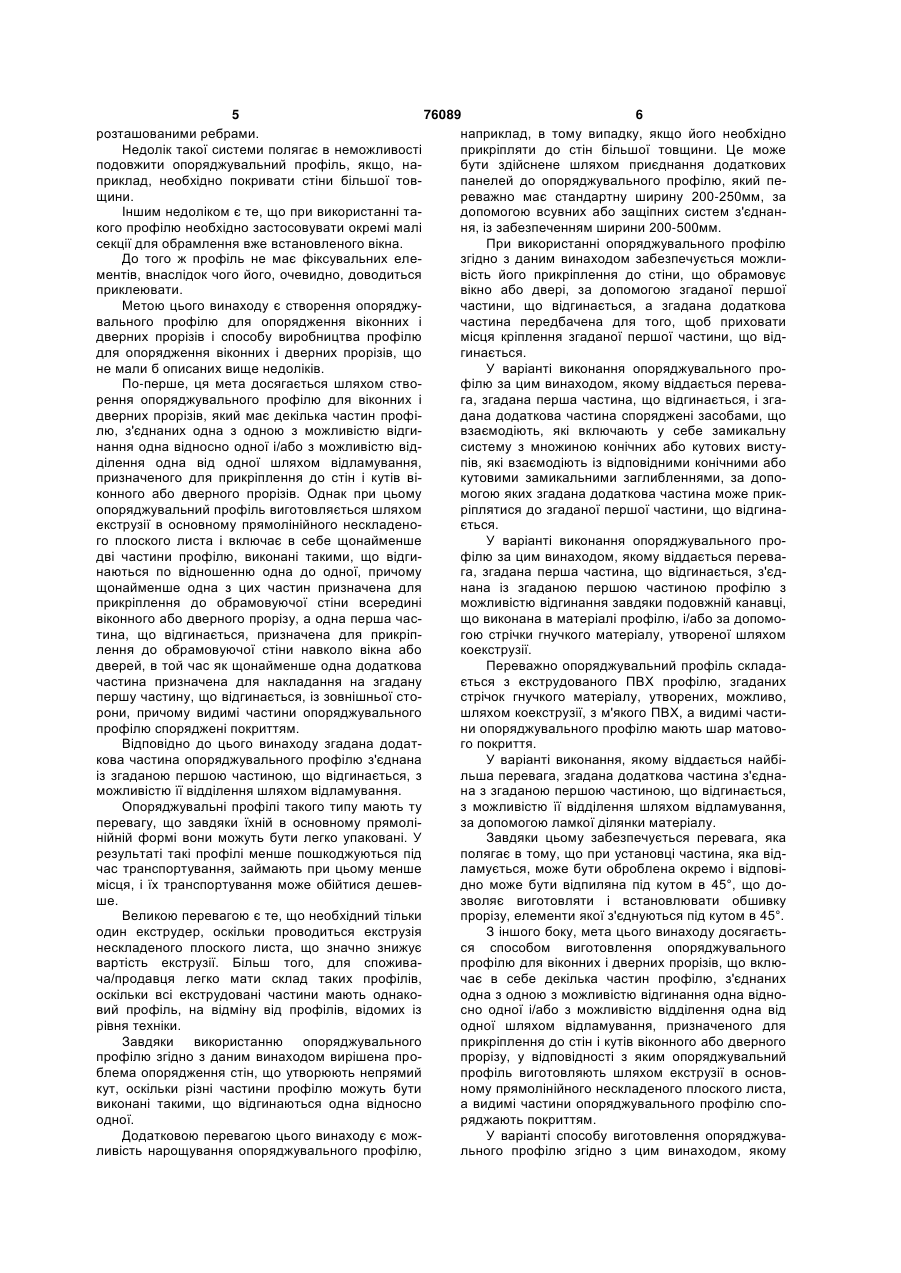 5 76089 6

розташованими ребрами.

Недолік такої системи полягає в неможливості подовжити опоряджувальний профіль, якщо, наприклад, необхідно покривати стіни більшої товщини.

Іншим недоліком є те, що при використанні такого профілю необхідно застосовувати окремі малі секції для обрамлення вже встановленого вікна.

До того ж профіль не має фіксувальних елементів, внаслідок чого його, очевидно, доводиться приклеювати.

Метою цього винаходу є створення опоряджувального профілю для опорядження віконних і дверних прорізів і способу виробництва профілю для опорядження віконних і дверних прорізів, що не мали б описаних вище недоліків.

По-перше, ця мета досягається шляхом створення опоряджувального профілю для віконних і дверних прорізів, який має декілька частин профілю, з'єднаних одна з одною з можливістю відгинання одна відносно одної і/або з можливістю відділення одна від одної шляхом відламування, призначеного для прикріплення до стін і кутів віконного або дверного прорізів. Однак при цьому опоряджувальний профіль виготовляється шляхом екструзії в основному прямолінійного нескладеного плоского листа і включає в себе щонайменше дві частини профілю, виконані такими, що відгинаються по відношенню одна до одної, причому щонайменше одна з цих частин призначена для прикріплення до обрамовуючої стіни всередині віконного або дверного прорізу, а одна перша частина, що відгинається, призначена для прикріплення до обрамовуючої стіни навколо вікна або дверей, в той час як щонайменше одна додаткова частина призначена для накладання на згадану першу частину, що відгинається, із зовнішньої сторони, причому видимі частини опоряджувального профілю споряджені покриттям.

Відповідно до цього винаходу згадана додаткова частина опоряджувального профілю з'єднана із згаданою першою частиною, що відгинається, з можливістю її відділення шляхом відламування.

Опоряджувальні профілі такого типу мають ту перевагу, що завдяки їхній в основному прямолінійній формі вони можуть бути легко упаковані. У результаті такі профілі менше пошкоджуються під час транспортування, займають при цьому менше місця, і їх транспортування може обійтися дешевше.

Великою перевагою є те, що необхідний тільки один екструдер, оскільки проводиться екструзія нескладеного плоского листа, що значно знижує вартість екструзії. Більш того, для споживача/продавця легко мати склад таких профілів, оскільки всі екструдовані частини мають однаковий профіль, на відміну від профілів, відомих із рівня техніки.

Завдяки використанню опоряджувального профілю згідно з даним винаходом вирішена проблема опорядження стін, що утворюють непрямий кут, оскільки різні частини профілю можуть бути виконані такими, що відгинаються одна відносно одної.

Додатковою перевагою цього винаходу є можливість нарощування опоряджувального профілю, наприклад, в тому випадку, якщо його необхідно прикріпляти до стін більшої товщини. Це може бути здійснене шляхом приєднання додаткових панелей до опоряджувального профілю, який переважно має стандартну ширину 200-250мм, за допомогою всувних або защіпних систем з'єднання, із забезпеченням ширини 200-500мм.

При використанні опоряджувального профілю згідно з даним винаходом забезпечується можливість його прикріплення до стіни, що обрамовує вікно або двері, за допомогою згаданої першої частини, що відгинається, а згадана додаткова частина передбачена для того, щоб приховати місця кріплення згаданої першої частини, що відгинається.

У варіанті виконання опоряджувального профілю за цим винаходом, якому віддається перевага, згадана перша частина, що відгинається, і згадана додаткова частина споряджені засобами, що взаємодіють, які включають у себе замикальну систему з множиною конічних або кутових виступів, які взаємодіють із відповідними конічними або кутовими замикальними заглибленнями, за допомогою яких згадана додаткова частина може прикріплятися до згаданої першої частини, що відгинається.

У варіанті виконання опоряджувального профілю за цим винаходом, якому віддається перевага, згадана перша частина, що відгинається, з'єднана із згаданою першою частиною профілю з можливістю відгинання завдяки подовжній канавці, що виконана в матеріалі профілю, і/або за допомогою стрічки гнучкого матеріалу, утвореної шляхом коекструзії.

Переважно опоряджувальний профіль складається з екструдованого ПВХ профілю, згаданих стрічок гнучкого матеріалу, утворених, можливо, шляхом коекструзії, з м'якого ПВХ, а видимі частини опоряджувального профілю мають шар матового покриття.

У варіанті виконання, якому віддається найбільша перевага, згадана додаткова частина з'єднана з згаданою першою частиною, що відгинається, з можливістю її відділення шляхом відламування, за допомогою ламкої ділянки матеріалу.

Завдяки цьому забезпечується перевага, яка полягає в тому, що при установці частина, яка відламується, може бути оброблена окремо і відповідно може бути відпиляна під кутом в 45°, що дозволяє виготовляти і встановлювати обшивку прорізу, елементи якої з'єднуються під кутом в 45°.

З іншого боку, мета цього винаходу досягається способом виготовлення опоряджувального профілю для віконних і дверних прорізів, що включає в себе декілька частин профілю, з'єднаних одна з одною з можливістю відгинання одна відносно одної і/або з можливістю відділення одна від одної шляхом відламування, призначеного для прикріплення до стін і кутів віконного або дверного прорізу, у відповідності з яким опоряджувальний профіль виготовляють шляхом екструзії в основному прямолінійного нескладеного плоского листа, а видимі частини опоряджувального профілю споряджають покриттям.

У варіанті способу виготовлення опоряджувального профілю згідно з цим винаходом, якому